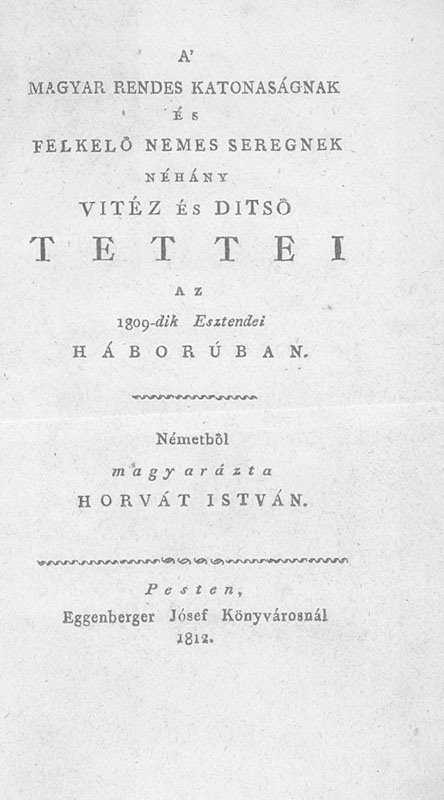 A'

MAGYAR RENDES KATONASÁGNAK

ÉS

FELKELŐ NEMES SEREGNEK

NÉHÁNY

VITÉZ ÉS DITSŐ

TETTEI

AZ

1809-dik Esztendei

HÁBORÚBAN.

Németből

magyarázta

HORVÁT ISTVÁN.

Pesten,

Eggenberger Jósef Könyvárosnál

1812.